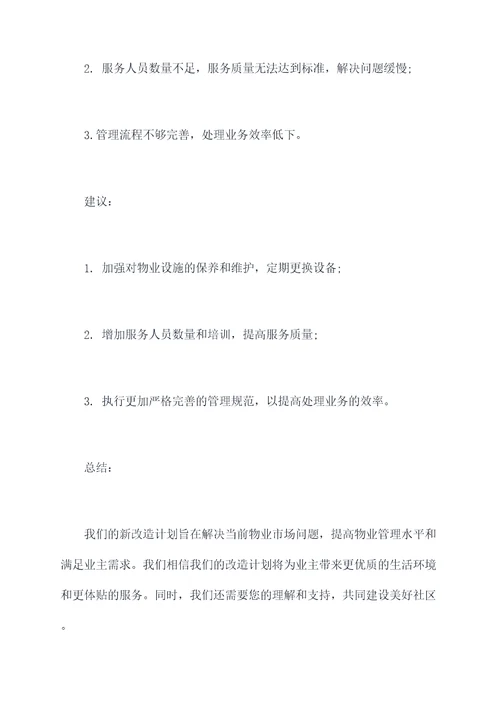 2. 服务人员数量不足，服务质量无法达到标准，解决问题缓慢;

3.管理流程不够完善，处理业务效率低下。

建议:

1. 加强对物业设施的保养和维护，定期更换设备;

2. 增加服务人员数量和培训，提高服务质量;

3. 执行更加严格完善的管理规范，以提高处理业务的效率。

总结:

我们的新改造计划旨在解决当前物业市场问题，提高物业管理水平和满足业主需求。我们相信我们的改造计划将为业主带来更优质的生活环境和更体贴的服务。同时，我们还需要您的理解和支持，共同建设美好社区。